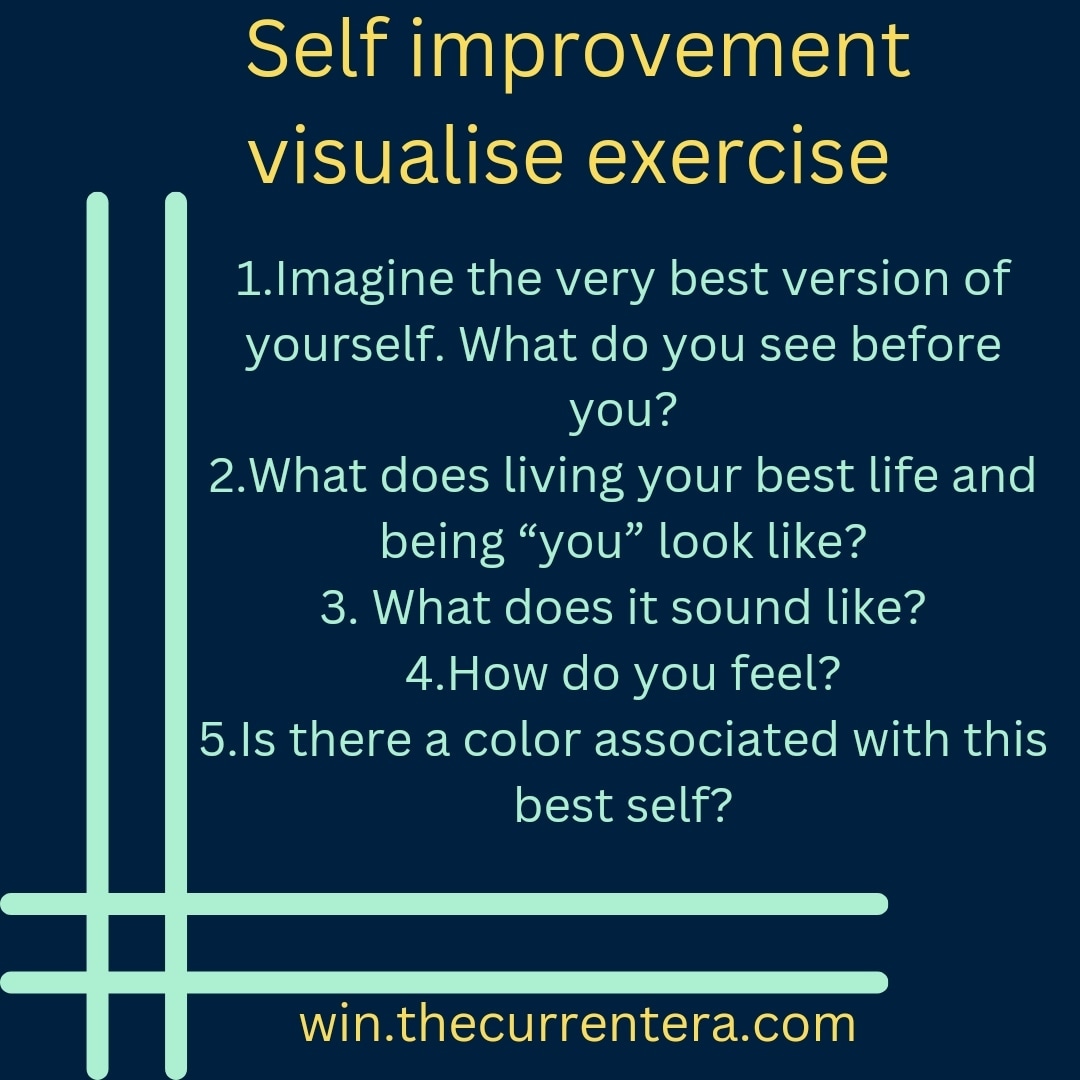 Self improvement visualise exercise

1.Imagine the very best version of yourself. What do you see before you?
2.What does living your best life and being “you” look like?
3. What does it sound like?
4.How do you feel?
5.Is there a color associated with this best self?

win.thecurrentera.com